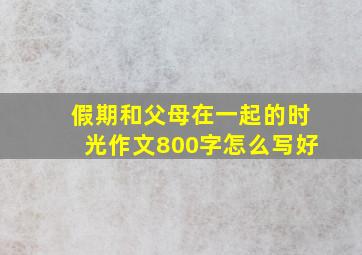 假期和父母在一起的时光作文800字怎么写好